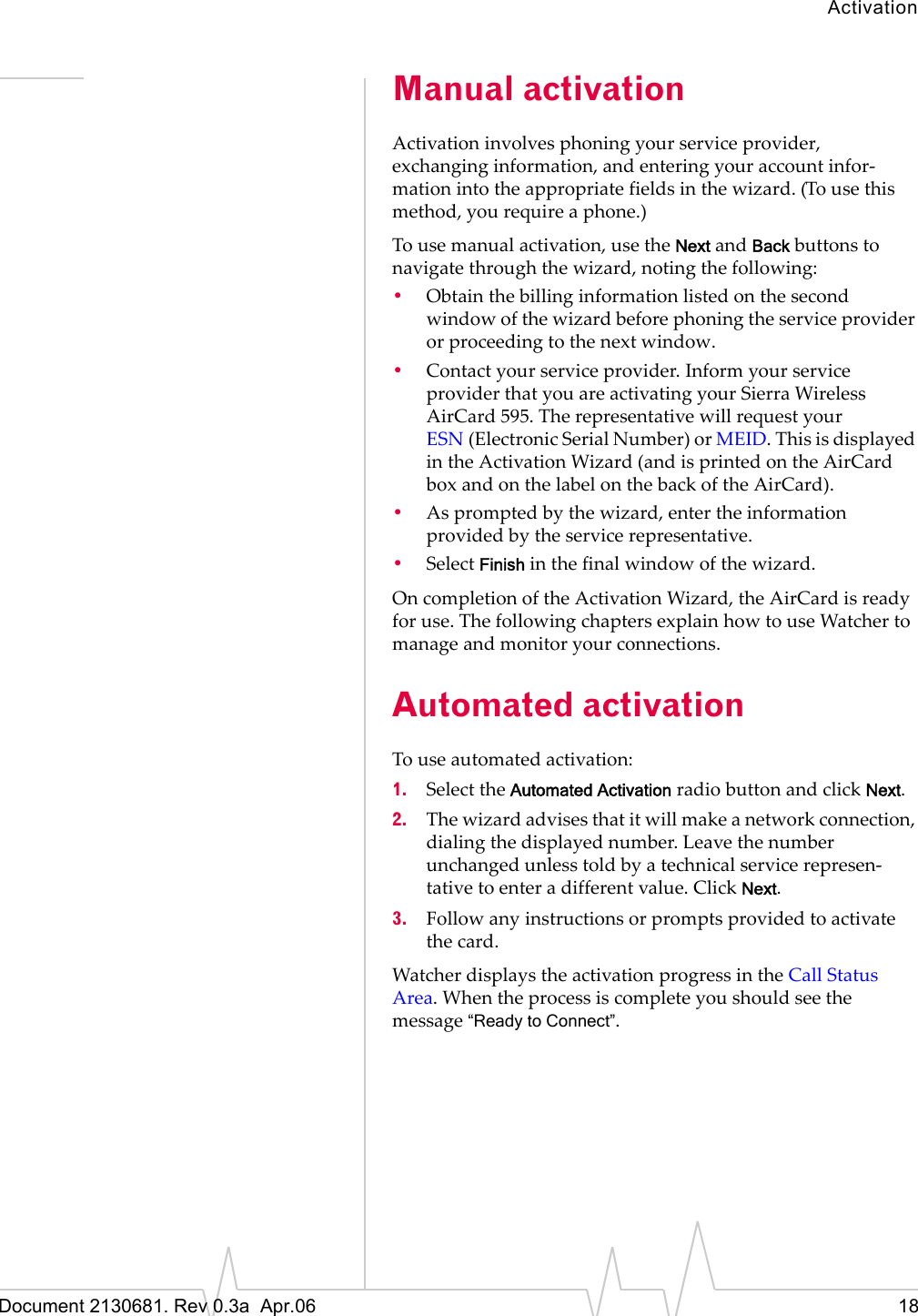 Activation

Manual activation

Activation involves phoning your service provider, exchanging information, and entering your account information into the appropriate fields in the wizard. (To use this method, you require a phone.)

To use manual activation, use the Next and Back buttons to navigate through the wizard, noting the following:

• Obtain the billing information listed on the second window of the wizard before phoning the service provider or proceeding to the next window.

• Contact your service provider. Inform your service provider that you are activating your Sierra Wireless AirCard 595. The representative will request your ESN (Electronic Serial Number) or MEID. This is displayed in the Activation Wizard (and is printed on the AirCard box and on the label on the back of the AirCard).

• As prompted by the wizard, enter the information provided by the service representative.

• Select Finish in the final window of the wizard.

On completion of the Activation Wizard, the AirCard is ready for use. The following chapters explain how to use Watcher to manage and monitor your connections.

Automated activation

To use automated activation:

1. Select the Automated Activation radio button and click Next.

2. The wizard advises that it will make a network connection, dialing the displayed number. Leave the number unchanged unless told by a technical service representative to enter a different value. Click Next.

3. Follow any instructions or prompts provided to activate the card.

Watcher displays the activation progress in the Call Status Area. When the process is complete you should see the message “Ready to Connect”.

Document 2130681. Rev 0.3a Apr.06

18